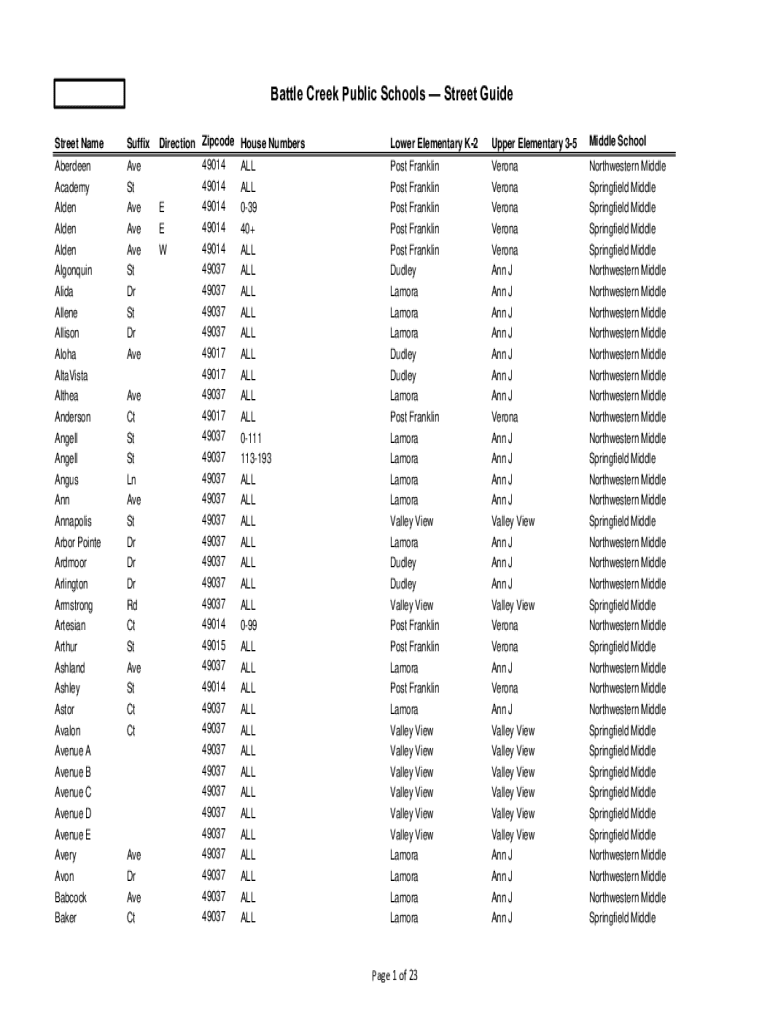 Battle Creek Public Schools — Street Guide

| Street Name | Suffix | Direction | Zipcode | House Numbers | Lower Elementary K-2 | Upper Elementary 3-5 | Middle School |
|---|---|---|---|---|---|---|---|
| Aberdeen | Ave | | 49014 | ALL | Post Franklin | Verona | Northwestern Middle |
| Academy | St | | 49014 | ALL | Post Franklin | Verona | Springfield Middle |
| Alden | Ave | E | 49014 | 0-39 | Post Franklin | Verona | Springfield Middle |
| Alden | Ave | E | 49014 | 40+ | Post Franklin | Verona | Springfield Middle |
| Alden | Ave | W | 49014 | ALL | Post Franklin | Verona | Springfield Middle |
| Algonquin | St | | 49037 | ALL | Dudley | Ann J | Northwestern Middle |
| Alida | Dr | | 49037 | ALL | Lamora | Ann J | Northwestern Middle |
| Allene | St | | 49037 | ALL | Lamora | Ann J | Northwestern Middle |
| Allison | Dr | | 49037 | ALL | Lamora | Ann J | Northwestern Middle |
| Aloha | Ave | | 49017 | ALL | Dudley | Ann J | Northwestern Middle |
| Alta Vista | | | 49017 | ALL | Dudley | Ann J | Northwestern Middle |
| Althea | Ave | | 49037 | ALL | Lamora | Ann J | Northwestern Middle |
| Anderson | Ct | | 49017 | ALL | Post Franklin | Verona | Northwestern Middle |
| Angell | St | | 49037 | 0-111 | Lamora | Ann J | Northwestern Middle |
| Angell | St | | 49037 | 113-193 | Lamora | Ann J | Springfield Middle |
| Angus | Ln | | 49037 | ALL | Lamora | Ann J | Northwestern Middle |
| Ann | Ave | | 49037 | ALL | Lamora | Ann J | Northwestern Middle |
| Annapolis | St | | 49037 | ALL | Valley View | Valley View | Springfield Middle |
| Arbor Pointe | Dr | | 49037 | ALL | Lamora | Ann J | Northwestern Middle |
| Ardmoor | Dr | | 49037 | ALL | Dudley | Ann J | Northwestern Middle |
| Arlington | Dr | | 49037 | ALL | Dudley | Ann J | Northwestern Middle |
| Armstrong | Rd | | 49037 | ALL | Valley View | Valley View | Springfield Middle |
| Artesian | Ct | | 49014 | 0-99 | Post Franklin | Verona | Northwestern Middle |
| Arthur | St | | 49015 | ALL | Post Franklin | Verona | Springfield Middle |
| Ashland | Ave | | 49037 | ALL | Lamora | Ann J | Northwestern Middle |
| Ashley | St | | 49014 | ALL | Post Franklin | Verona | Northwestern Middle |
| Astor | Ct | | 49037 | ALL | Lamora | Ann J | Northwestern Middle |
| Avalon | Ct | | 49037 | ALL | Valley View | Valley View | Springfield Middle |
| Avenue A | | | 49037 | ALL | Valley View | Valley View | Springfield Middle |
| Avenue B | | | 49037 | ALL | Valley View | Valley View | Springfield Middle |
| Avenue C | | | 49037 | ALL | Valley View | Valley View | Springfield Middle |
| Avenue D | | | 49037 | ALL | Valley View | Valley View | Springfield Middle |
| Avenue E | | | 49037 | ALL | Valley View | Valley View | Springfield Middle |
| Avery | Ave | | 49037 | ALL | Lamora | Ann J | Northwestern Middle |
| Avon | Dr | | 49037 | ALL | Lamora | Ann J | Northwestern Middle |
| Babcock | Ave | | 49037 | ALL | Lamora | Ann J | Northwestern Middle |
| Baker | Ct | | 49037 | ALL | Lamora | Ann J | Springfield Middle |

Page 1 of 23